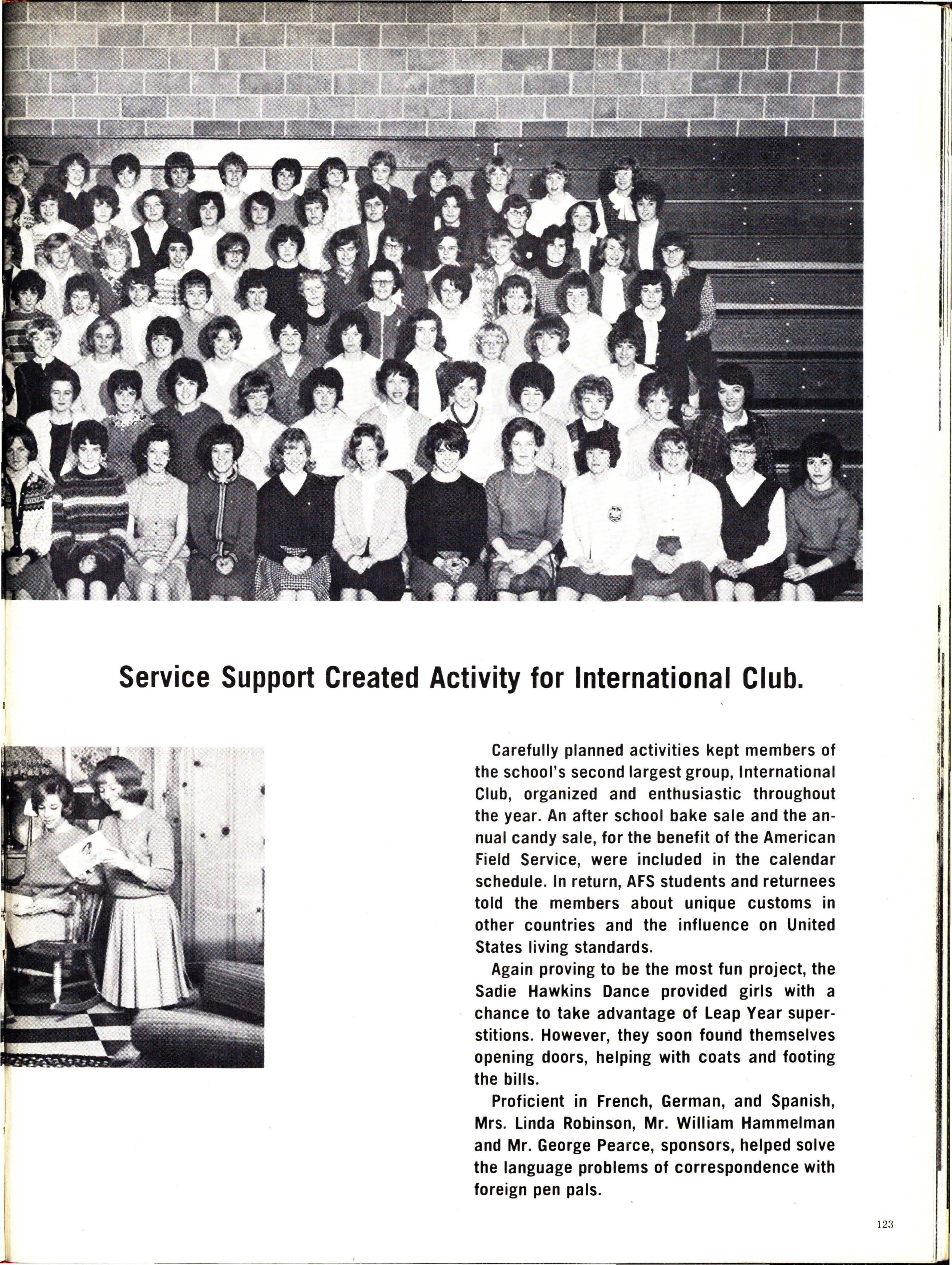 Service Support Created Activity for International Club.

Carefully planned activities kept members of the school's second largest group, International Club, organized and enthusiastic throughout the year. An after school bake sale and the annual candy sale, for the benefit of the American Field Service, were included in the calendar schedule. In return, AFS students and returnees told the members about unique customs in other countries and the influence on United States living standards.

Again proving to be the most fun project, the Sadie Hawkins Dance provided girls with a chance to take advantage of Leap Year superstitions. However, they soon found themselves opening doors, helping with coats and footing the bills.

Proficient in French, German, and Spanish, Mrs. Linda Robinson, Mr. William Hammelman and Mr. George Pearce, sponsors, helped solve the language problems of correspondence with foreign pen pals.

123